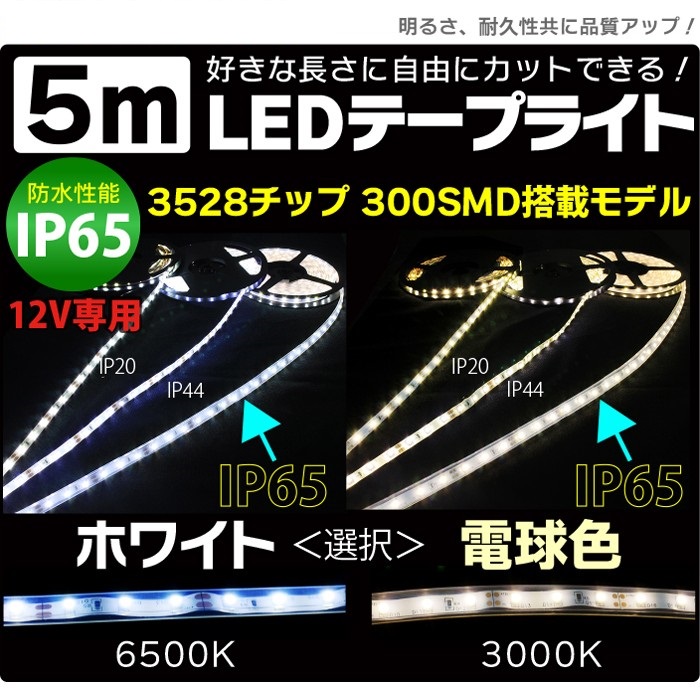 明るさ、耐久性共に品質アップ！

5m 好きな長さに自由にカットできる！
LEDテープライト

防水性能
IP65

3528チップ 300SMD搭載モデル

12V専用

IP20
IP44
IP65

IP20
IP44
IP65

ホワイト ＜選択＞ 電球色

6500K

3000K